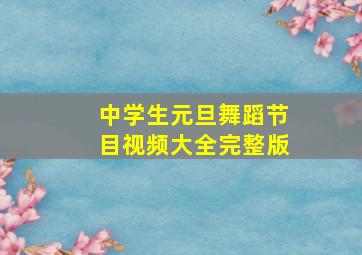 中学生元旦舞蹈节目视频大全完整版